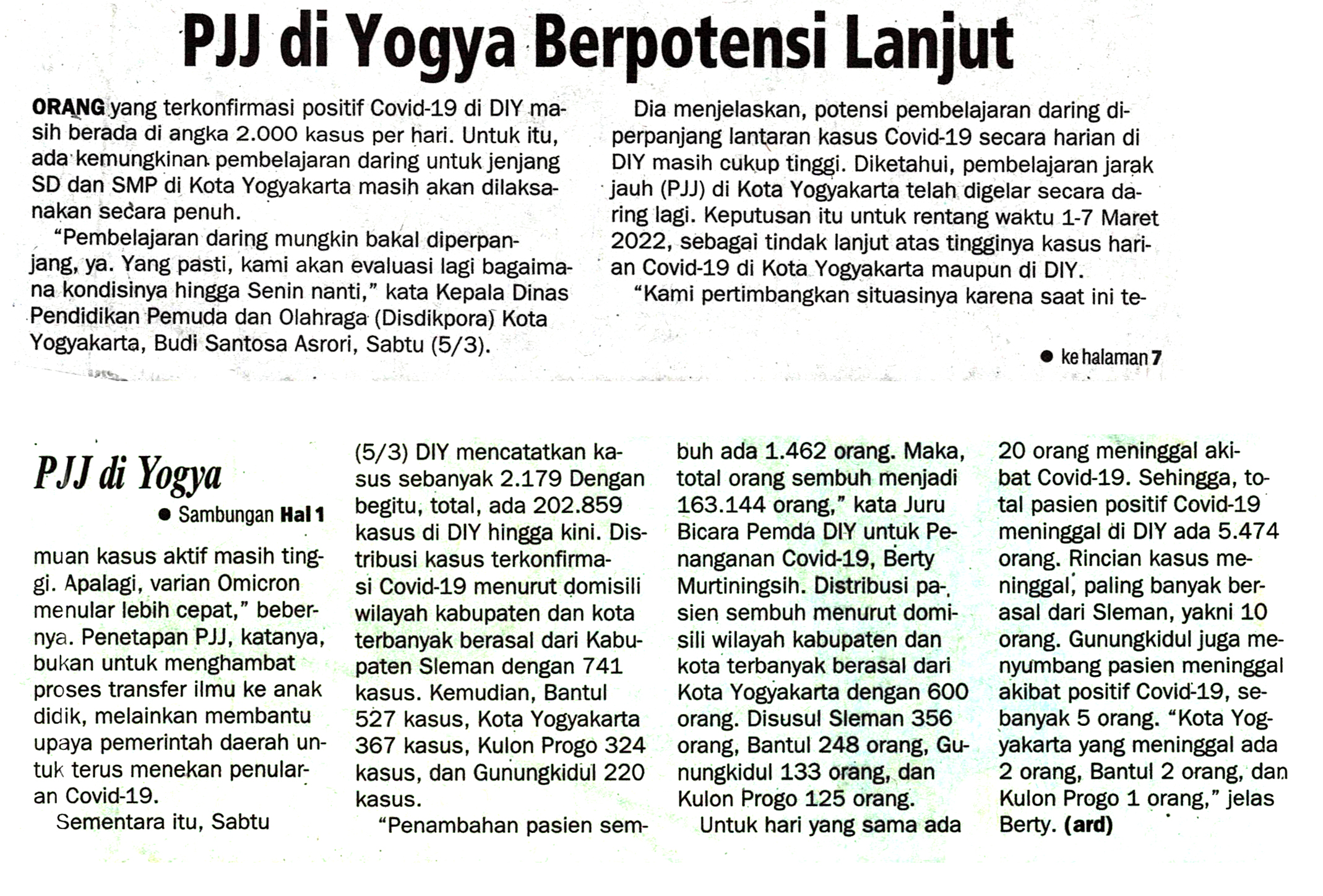 PJJ di Yogya Berpotensi Lanjut

ORANG yang terkonfirmasi positif Covid-19 di DIY masih berada di angka 2.000 kasus per hari. Untuk itu, ada kemungkinan pembelajaran daring untuk jenjang SD dan SMP di Kota Yogyakarta masih akan dilaksanakan secara penuh.

"Pembelajaran daring mungkin bakal diperpanjang, ya. Yang pasti, kami akan evaluasi lagi bagaimana kondisinya hingga Senin nanti," kata Kepala Dinas Pendidikan Pemuda dan Olahraga (Disdikpora) Kota Yogyakarta, Budi Santosa Asrori, Sabtu (5/3).

Dia menjelaskan, potensi pembelajaran daring diperpanjang lantaran kasus Covid-19 secara harian di DIY masih cukup tinggi. Diketahui, pembelajaran jarak jauh (PJJ) di Kota Yogyakarta telah digelar secara daring lagi. Keputusan itu untuk rentang waktu 1-7 Maret 2022, sebagai tindak lanjut atas tingginya kasus harian Covid-19 di Kota Yogyakarta maupun di DIY.

"Kami pertimbangkan situasinya karena saat ini te-

• ke halaman 7

PJJ di Yogya

• Sambungan Hal 1

muan kasus aktif masih tinggi. Apalagi, varian Omicron menular lebih cepat," bebernya. Penetapan PJJ, katanya, bukan untuk menghambat proses transfer ilmu ke anak didik, melainkan membantu upaya pemerintah daerah untuk terus menekan penularan Covid-19.

Sementara itu, Sabtu (5/3) DIY mencatatkan kasus sebanyak 2.179 Dengan begitu, total, ada 202.859 kasus di DIY hingga kini. Distribusi kasus terkonfirmasi Covid-19 menurut domisili wilayah kabupaten dan kota terbanyak berasal dari Kabupaten Sleman dengan 741 kasus. Kemudian, Bantul 527 kasus, Kota Yogyakarta 367 kasus, Kulon Progo 324 kasus, dan Gunungkidul 220 kasus.

"Penambahan pasien sembuh ada 1.462 orang. Maka, total orang sembuh menjadi 163.144 orang," kata Juru Bicara Pemda DIY untuk Penanganan Covid-19, Berty Murtiningsih. Distribusi pasien sembuh menurut domisili wilayah kabupaten dan kota terbanyak berasal dari Kota Yogyakarta dengan 600 orang. Disusul Sleman 356 orang, Bantul 248 orang, Gunungkidul 133 orang, dan Kulon Progo 125 orang.

Untuk hari yang sama ada 20 orang meninggal akibat Covid-19. Sehingga, total pasien positif Covid-19 meninggal di DIY ada 5.474 orang. Rincian kasus meninggal, paling banyak berasal dari Sleman, yakni 10 orang. Gunungkidul juga menyumbang pasien meninggal akibat positif Covid-19, sebanyak 5 orang. "Kota Yogyakarta yang meninggal ada 2 orang, Bantul 2 orang, dan Kulon Progo 1 orang," jelas Berty. (ard)